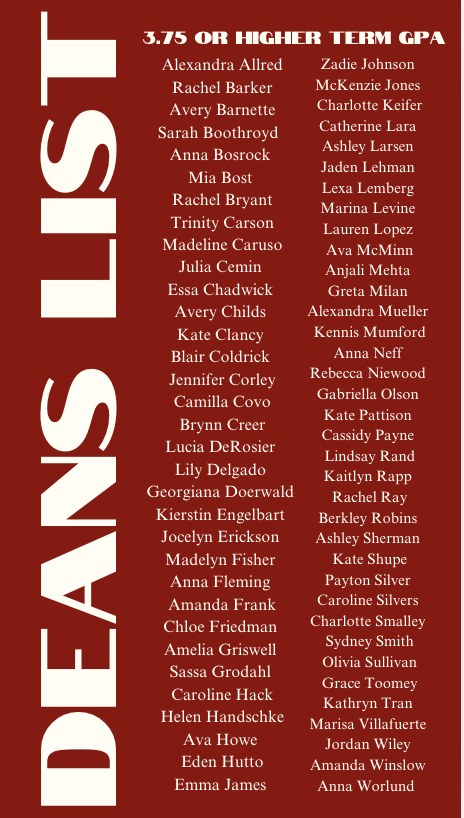 DEANS LIST

3.75 OR HIGHER TERM GPA

Alexandra Allred
Rachel Barker
Avery Barnette
Sarah Boothroyd
Anna Bosrock
Mia Bost
Rachel Bryant
Trinity Carson
Madeline Caruso
Julia Cemin
Essa Chadwick
Avery Childs
Kate Clancy
Blair Coldrick
Jennifer Corley
Camilla Covo
Brynn Creer
Lucia DeRosier
Lily Delgado
Georgiana Doerwald
Kierstin Engelbart
Jocelyn Erickson
Madelyn Fisher
Anna Fleming
Amanda Frank
Chloe Friedman
Amelia Griswell
Sassa Grodahl
Caroline Hack
Helen Handschke
Ava Howe
Eden Hutto
Emma James

Zadie Johnson
McKenzie Jones
Charlotte Keifer
Catherine Lara
Ashley Larsen
Jaden Lehman
Lexa Lemberg
Marina Levine
Lauren Lopez
Ava McMinn
Anjali Mehta
Greta Milan
Alexandra Mueller
Kennis Mumford
Anna Neff
Rebecca Niewood
Gabriella Olson
Kate Pattison
Cassidy Payne
Lindsay Rand
Kaitlyn Rapp
Rachel Ray
Berkley Robins
Ashley Sherman
Kate Shupe
Payton Silver
Caroline Silvers
Charlotte Smalley
Sydney Smith
Olivia Sullivan
Grace Toomey
Kathryn Tran
Marisa Villafuerte
Jordan Wiley
Amanda Winslow
Anna Worlund